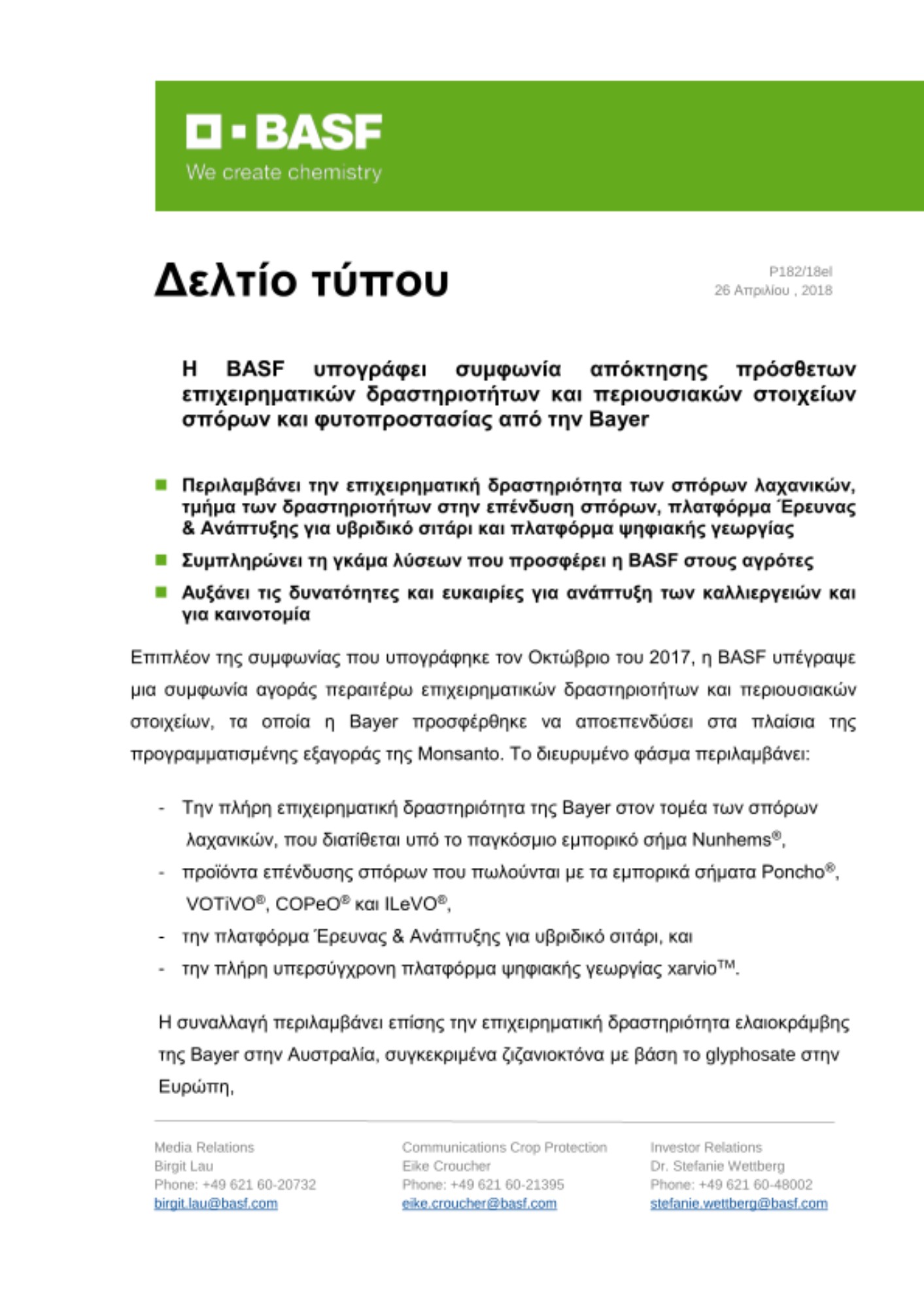 BASF
We create chemistry

Δελτίο τύπου

P182/18el
26 Απριλίου , 2018

Η BASF υπογράφει συμφωνία απόκτησης πρόσθετων επιχειρηματικών δραστηριοτήτων και περιουσιακών στοιχείων σπόρων και φυτοπροστασίας από την Bayer

Περιλαμβάνει την επιχειρηματική δραστηριότητα των σπόρων λαχανικών, τμήμα των δραστηριοτήτων στην επένδυση σπόρων, πλατφόρμα Έρευνας & Ανάπτυξης για υβριδικό σιτάρι και πλατφόρμα ψηφιακής γεωργίας

Συμπληρώνει τη γκάμα λύσεων που προσφέρει η BASF στους αγρότες

Αυξάνει τις δυνατότητες και ευκαιρίες για ανάπτυξη των καλλιεργειών και για καινοτομία

Επιπλέον της συμφωνίας που υπογράφηκε τον Οκτώβριο του 2017, η BASF υπέγραψε μια συμφωνία αγοράς περαιτέρω επιχειρηματικών δραστηριοτήτων και περιουσιακών στοιχείων, τα οποία η Bayer προσφέρθηκε να αποεπενδύσει στα πλαίσια της προγραμματισμένης εξαγοράς της Monsanto. Το διευρυμένο φάσμα περιλαμβάνει:

- Την πλήρη επιχειρηματική δραστηριότητα της Bayer στον τομέα των σπόρων λαχανικών, που διατίθεται υπό το παγκόσμιο εμπορικό σήμα Nunhems®,
- προϊόντα επένδυσης σπόρων που πωλούνται με τα εμπορικά σήματα Poncho®, VOTiVO®, COPeO® και ILeVO®,
- την πλατφόρμα Έρευνας & Ανάπτυξης για υβριδικό σιτάρι, και
- την πλήρη υπερσύγχρονη πλατφόρμα ψηφιακής γεωργίας xarvio™.

Η συναλλαγή περιλαμβάνει επίσης την επιχειρηματική δραστηριότητα ελαιοκράμβης της Bayer στην Αυστραλία, συγκεκριμένα ζιζανιοκτόνα με βάση το glyphosate στην Ευρώπη,

Media Relations
Birgit Lau
Phone: +49 621 60-20732
birgit.lau@basf.com

Communications Crop Protection
Eike Croucher
Phone: +49 621 60-21395
eike.croucher@basf.com

Investor Relations
Dr. Stefanie Wettberg
Phone: +49 621 60-48002
stefanie.wettberg@basf.com